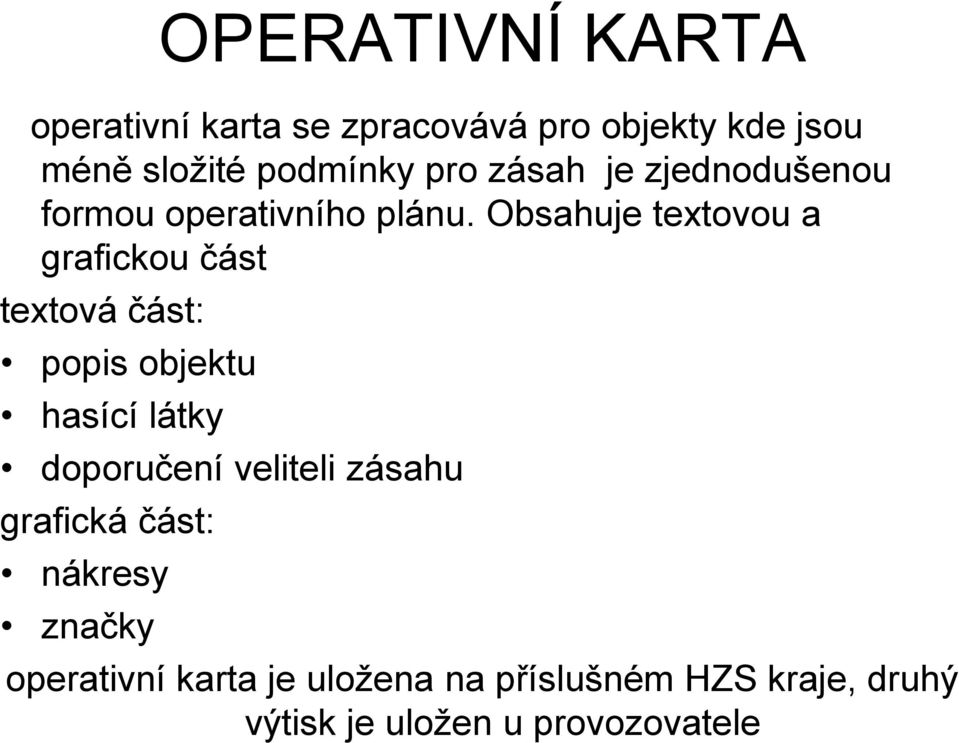 OPERATIVNÍ KARTA

operativní karta se zpracovává pro objekty kde jsou méně složité podmínky pro zásah je zjednodušenou formou operativního plánu. Obsahuje textovou a grafickou část

textová část:

• popis objektu
• hasící látky
• doporučení veliteli zásahu

grafická část:

• nákresy
• značky

operativní karta je uložena na příslušném HZS kraje, druhý výtisk je uložen u provozovatele